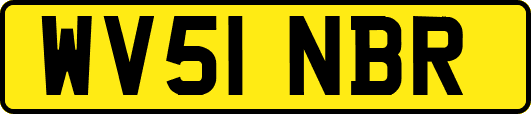 WV51 NBR